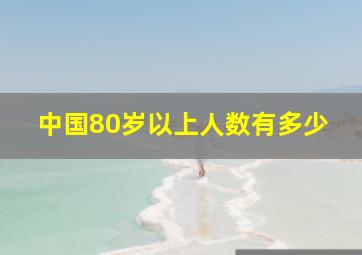 中国80岁以上人数有多少